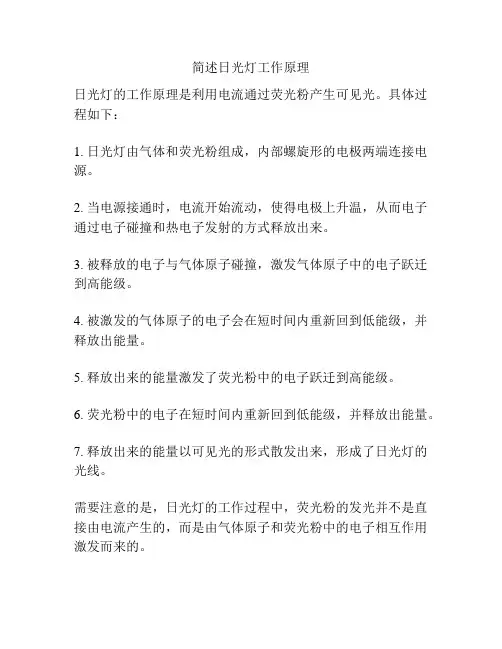 简述日光灯工作原理

日光灯的工作原理是利用电流通过荧光粉产生可见光。具体过程如下：

1. 日光灯由气体和荧光粉组成，内部螺旋形的电极两端连接电源。

2. 当电源接通时，电流开始流动，使得电极上升温，从而电子通过电子碰撞和热电子发射的方式释放出来。

3. 被释放的电子与气体原子碰撞，激发气体原子中的电子跃迁到高能级。

4. 被激发的气体原子的电子会在短时间内重新回到低能级，并释放出能量。

5. 释放出来的能量激发了荧光粉中的电子跃迁到高能级。

6. 荧光粉中的电子在短时间内重新回到低能级，并释放出能量。

7. 释放出来的能量以可见光的形式散发出来，形成了日光灯的光线。

需要注意的是，日光灯的工作过程中，荧光粉的发光并不是直接由电流产生的，而是由气体原子和荧光粉中的电子相互作用激发而来的。